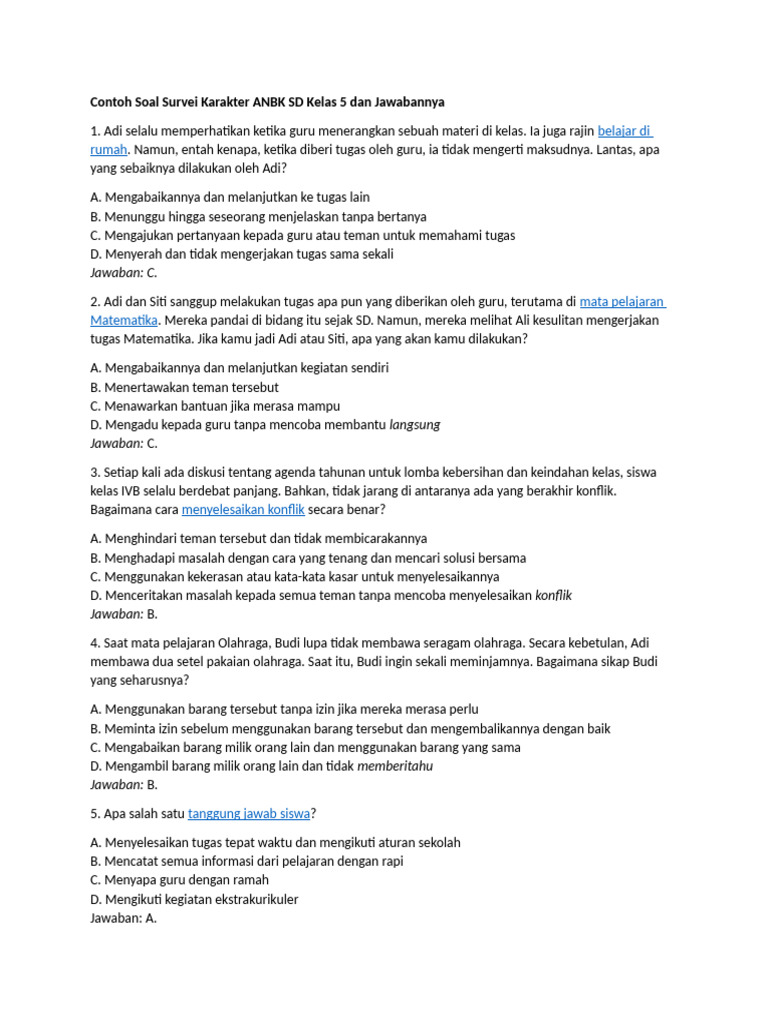 Contoh Soal Survei Karakter ANBK SD Kelas 5 dan Jawabannya

1. Adi selalu memperhatikan ketika guru menerangkan sebuah materi di kelas. Ia juga rajin belajar di rumah. Namun, entah kenapa, ketika diberi tugas oleh guru, ia tidak mengerti maksudnya. Lantas, apa yang sebaiknya dilakukan oleh Adi?

A. Mengabaikannya dan melanjutkan ke tugas lain
B. Menunggu hingga seseorang menjelaskan tanpa bertanya
C. Mengajukan pertanyaan kepada guru atau teman untuk memahami tugas
D. Menyerah dan tidak mengerjakan tugas sama sekali
Jawaban: C.

2. Adi dan Siti sanggup melakukan tugas apa pun yang diberikan oleh guru, terutama di mata pelajaran Matematika. Mereka pandai di bidang itu sejak SD. Namun, mereka melihat Ali kesulitan mengerjakan tugas Matematika. Jika kamu jadi Adi atau Siti, apa yang akan kamu dilakukan?

A. Mengabaikannya dan melanjutkan kegiatan sendiri
B. Menertawakan teman tersebut
C. Menawarkan bantuan jika merasa mampu
D. Mengadu kepada guru tanpa mencoba membantu langsung
Jawaban: C.

3. Setiap kali ada diskusi tentang agenda tahunan untuk lomba kebersihan dan keindahan kelas, siswa kelas IVB selalu berdebat panjang. Bahkan, tidak jarang di antaranya ada yang berakhir konflik. Bagaimana cara menyelesaikan konflik secara benar?

A. Menghindari teman tersebut dan tidak membicarakannya
B. Menghadapi masalah dengan cara yang tenang dan mencari solusi bersama
C. Menggunakan kekerasan atau kata-kata kasar untuk menyelesaikannya
D. Menceritakan masalah kepada semua teman tanpa mencoba menyelesaikan konflik
Jawaban: B.

4. Saat mata pelajaran Olahraga, Budi lupa tidak membawa seragam olahraga. Secara kebetulan, Adi membawa dua setel pakaian olahraga. Saat itu, Budi ingin sekali meminjamnya. Bagaimana sikap Budi yang seharusnya?

A. Menggunakan barang tersebut tanpa izin jika mereka merasa perlu
B. Meminta izin sebelum menggunakan barang tersebut dan mengembalikannya dengan baik
C. Mengabaikan barang milik orang lain dan menggunakan barang yang sama
D. Mengambil barang milik orang lain dan tidak memberitahu
Jawaban: B.

5. Apa salah satu tanggung jawab siswa?

A. Menyelesaikan tugas tepat waktu dan mengikuti aturan sekolah
B. Mencatat semua informasi dari pelajaran dengan rapi
C. Menyapa guru dengan ramah
D. Mengikuti kegiatan ekstrakurikuler
Jawaban: A.